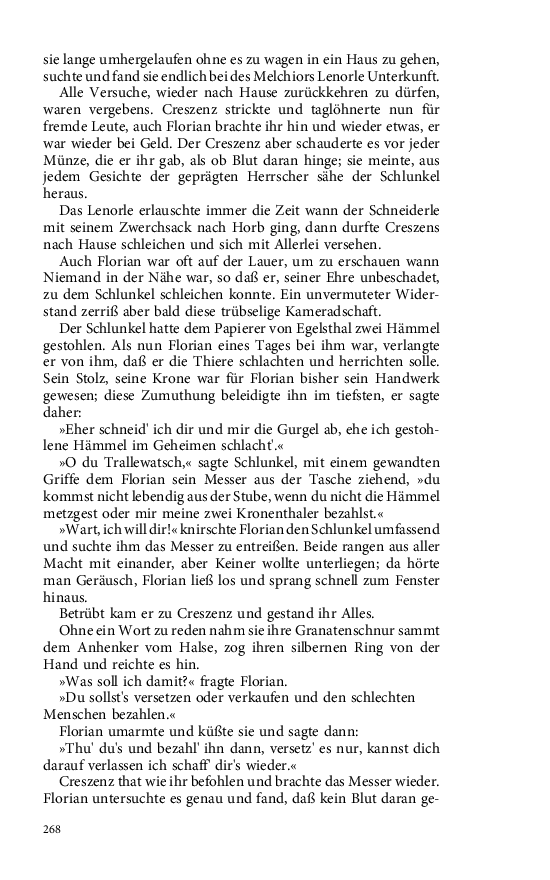 sie lange umhergelaufen ohne es zu wagen in ein Haus zu gehen, suchte und fand sie endlich bei des Melchiors Lenorle Unterkunft.

Alle Versuche, wieder nach Hause zurückkehren zu dürfen, waren vergebens. Creszenz strickte und taglöhnerte nun für fremde Leute, auch Florian brachte ihr hin und wieder etwas, er war wieder bei Geld. Der Creszenz aber schauderte es vor jeder Münze, die er ihr gab, als ob Blut daran hinge; sie meinte, aus jedem Gesichte der geprägten Herrscher sähe der Schlunkel heraus.

Das Lenorle erlauschte immer die Zeit wann der Schneiderle mit seinem Zwerchsack nach Horb ging, dann durfte Creszens nach Hause schleichen und sich mit Allerlei versehen.

Auch Florian war oft auf der Lauer, um zu erschauen wann Niemand in der Nähe war, so daß er, seiner Ehre unbeschadet, zu dem Schlunkel schleichen konnte. Ein unvermuteter Widerstand zerriß aber bald diese trübselige Kameradschaft.

Der Schlunkel hatte dem Papierer von Egelsthal zwei Hämmel gestohlen. Als nun Florian eines Tages bei ihm war, verlangte er von ihm, daß er die Thiere schlachten und herrichten solle. Sein Stolz, seine Krone war für Florian bisher sein Handwerk gewesen; diese Zumuthung beleidigte ihn im tiefsten, er sagte daher:

»Eher schneid' ich dir und mir die Gurgel ab, ehe ich gestohlene Hämmel im Geheimen schlacht'.«

»O du Trallewatsch,« sagte Schlunkel, mit einem gewandten Griffe dem Florian sein Messer aus der Tasche ziehend, »du kommst nicht lebendig aus der Stube, wenn du nicht die Hämmel metzgest oder mir meine zwei Kronenthaler bezahlst.«

»Wart, ich will dir!« knirschte Florian den Schlunkel umfassend und suchte ihm das Messer zu entreißen. Beide rangen aus aller Macht mit einander, aber Keiner wollte unterliegen; da hörte man Geräusch, Florian ließ los und sprang schnell zum Fenster hinaus.

Betrübt kam er zu Creszenz und gestand ihr Alles.

Ohne ein Wort zu reden nahm sie ihre Granatenschnur sammt dem Anhenker vom Halse, zog ihren silbernen Ring von der Hand und reichte es hin.

»Was soll ich damit?« fragte Florian.

»Du sollst's versetzen oder verkaufen und den schlechten Menschen bezahlen.«

Florian umarmte und küßte sie und sagte dann:

»Thu' du's und bezahl' ihn dann, versetz' es nur, kannst dich darauf verlassen ich schaff' dir's wieder.«

Creszenz that wie ihr befohlen und brachte das Messer wieder. Florian untersuchte es genau und fand, daß kein Blut daran ge-

268